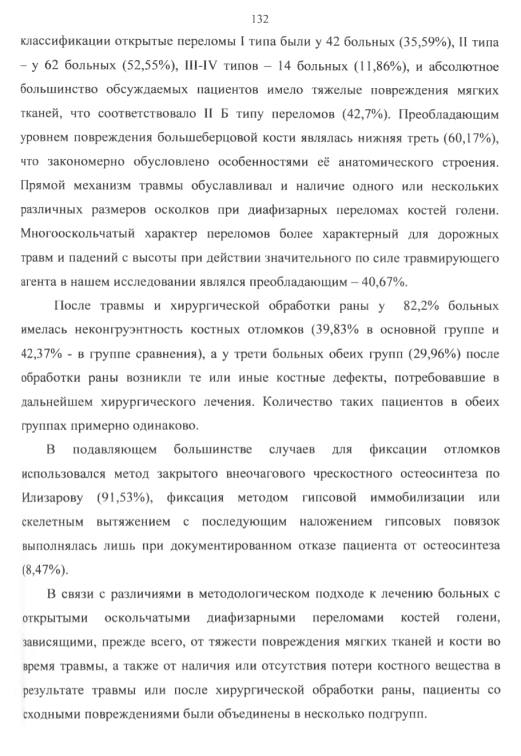 132

классификации открытые переломы I типа были у 42 больных (35,59%), II типа – у 62 больных (52,55%), III-IV типов – 14 больных (11,86%), и абсолютное большинство обсуждаемых пациентов имело тяжелые повреждения мягких тканей, что соответствовало II Б типу переломов (42,7%). Преобладающим уровнем повреждения большеберцовой кости являлась нижняя треть (60,17%), что закономерно обусловлено особенностями её анатомического строения. Прямой механизм травмы обуславливал и наличие одного или нескольких различных размеров осколков при диафизарных переломах костей голени. Многооскольчатый характер переломов более характерный для дорожных травм и падений с высоты при действии значительного по силе травмирующего агента в нашем исследовании являлся преобладающим – 40,67%.

После травмы и хирургической обработки раны у 82,2% больных имелась неконгруэнтность костных отломков (39,83% в основной группе и 42,37% - в группе сравнения), а у трети больных обеих групп (29,96%) после обработки раны возникли те или иные костные дефекты, потребовавшие в дальнейшем хирургического лечения. Количество таких пациентов в обеих группах примерно одинаково.

В подавляющем большинстве случаев для фиксации отломков использовался метод закрытого внеочагового чрескостного остеосинтеза по Илизарову (91,53%), фиксация методом гипсовой иммобилизации или скелетным вытяжением с последующим наложением гипсовых повязок выполнялась лишь при документированном отказе пациента от остеосинтеза (8,47%).

В связи с различиями в методологическом подходе к лечению больных с открытыми оскольчатыми диафизарными переломами костей голени, зависящими, прежде всего, от тяжести повреждения мягких тканей и кости во время травмы, а также от наличия или отсутствия потери костного вещества в результате травмы или после хирургической обработки раны, пациенты со сходными повреждениями были объединены в несколько подгрупп.